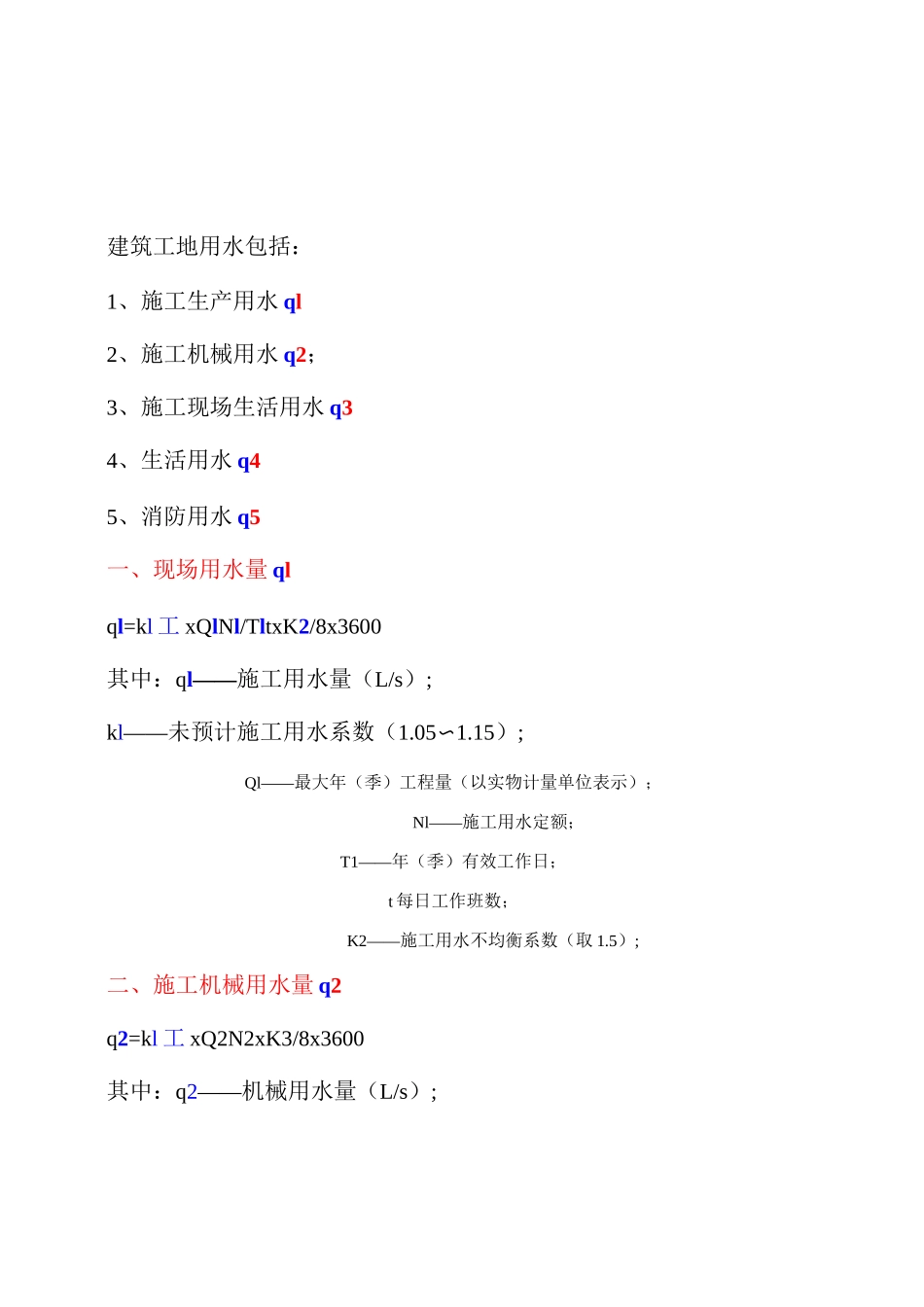 建筑工地用水包括：

1、施工生产用水 ql

2、施工机械用水 q2；

3、施工现场生活用水 q3

4、生活用水 q4

5、消防用水 q5

一、现场用水量 ql

ql=kl 工 xQlNl/TltxK2/8x3600

其中：ql——施工用水量（L/s）；

kl——未预计施工用水系数（1.05∽1.15）；

Ql——最大年（季）工程量（以实物计量单位表示）；

Nl——施工用水定额；

T1——年（季）有效工作日；

t 每日工作班数；

K2——施工用水不均衡系数（取 1.5）；

二、施工机械用水量 q2

q2=kl 工 xQ2N2xK3/8x3600

其中：q2——机械用水量（L/s）；